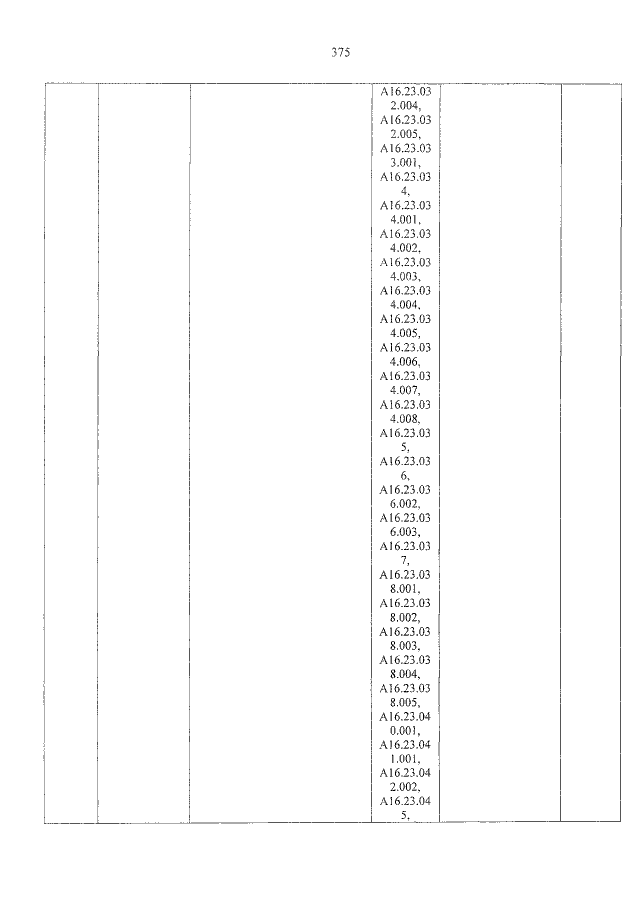 375

|  |  |  | A16.23.032.004, A16.23.032.005, A16.23.033.001, A16.23.034, A16.23.034.001, A16.23.034.002, A16.23.034.003, A16.23.034.004, A16.23.034.005, A16.23.034.006, A16.23.034.007, A16.23.034.008, A16.23.035, A16.23.036, A16.23.036.002, A16.23.036.003, A16.23.037, A16.23.038.001, A16.23.038.002, A16.23.038.003, A16.23.038.004, A16.23.038.005, A16.23.040.001, A16.23.041.001, A16.23.042.002, A16.23.045, |  |  |
|---|---|---|---|---|---|